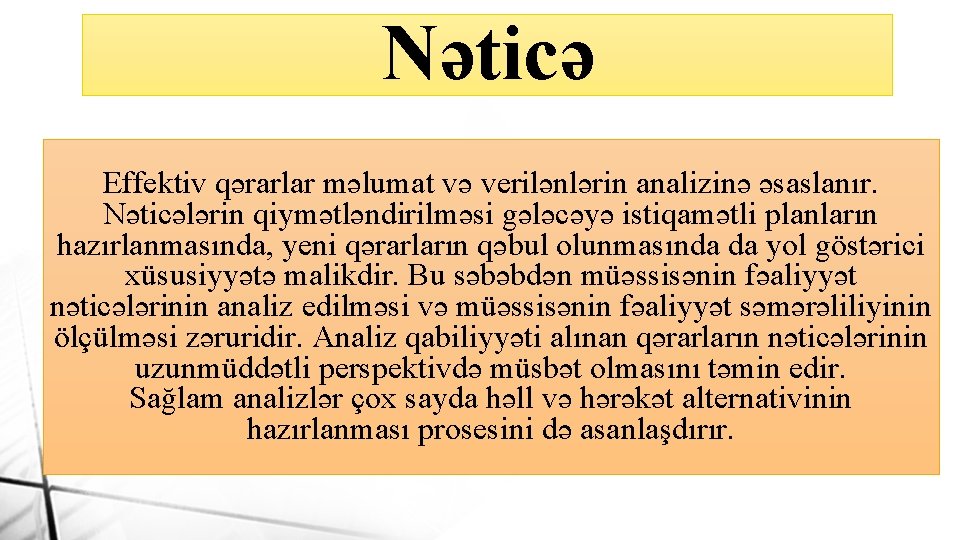 Nəticə

Effektiv qərarlar məlumat və verilənlərin analizinə əsaslanır. Nəticələrin qiymətləndirilməsi gələcəyə istiqamətli planların hazırlanmasında, yeni qərarların qəbul olunmasında da yol göstərici xüsusiyyətə malikdir. Bu səbəbdən müəssisənin fəaliyyət nəticələrinin analiz edilməsi və müəssisənin fəaliyyət səmərəliliyinin ölçülməsi zəruridir. Analiz qabiliyyəti alınan qərarların nəticələrinin uzunmüddətli perspektivdə müsbət olmasını təmin edir.
Sağlam analizlər çox sayda həll və hərəkət alternativinin hazırlanması prosesini də asanlaşdırır.